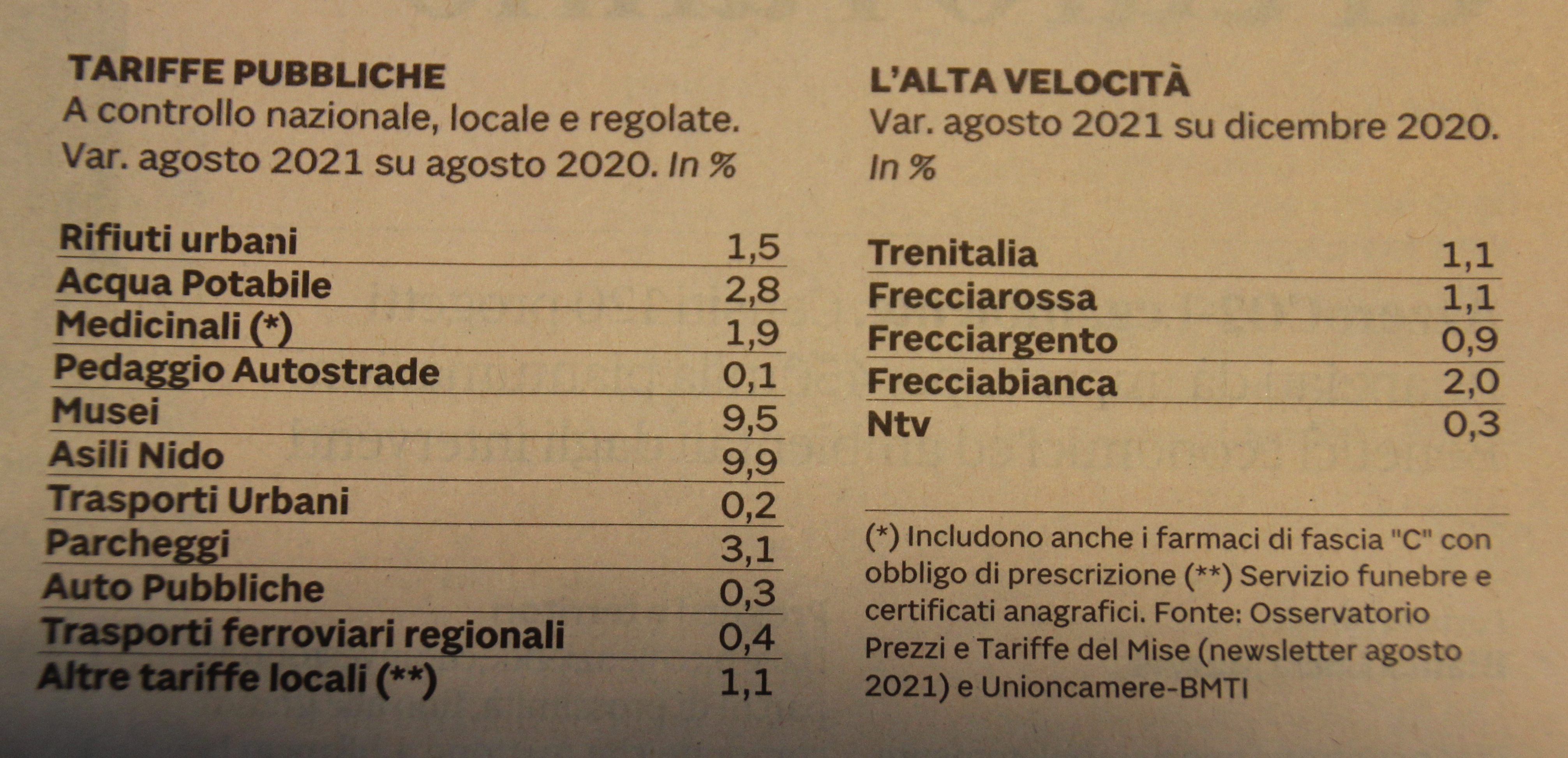 TARIFFE PUBBLICHE
A controllo nazionale, locale e regolate. Var. agosto 2021 su agosto 2020. In %

| | |
|---|---|
| Rifiuti urbani | 1,5 |
| Acqua Potabile | 2,8 |
| Medicinali (*) | 1,9 |
| Pedaggio Autostrade | 0,1 |
| Musei | 9,5 |
| Asili Nido | 9,9 |
| Trasporti Urbani | 0,2 |
| Parcheggi | 3,1 |
| Auto Pubbliche | 0,3 |
| Trasporti ferroviari regionali | 0,4 |
| Altre tariffe locali (**) | 1,1 |

L'ALTA VELOCITÀ
Var. agosto 2021 su dicembre 2020. In %

| | |
|---|---|
| Trenitalia | 1,1 |
| Frecciarossa | 1,1 |
| Frecciargento | 0,9 |
| Frecciabianca | 2,0 |
| Ntv | 0,3 |

(*) Includono anche i farmaci di fascia "C" con obbligo di prescrizione (**) Servizio funebre e certificati anagrafici. Fonte: Osservatorio Prezzi e Tariffe del Mise (newsletter agosto 2021) e Unioncamere-BMTI